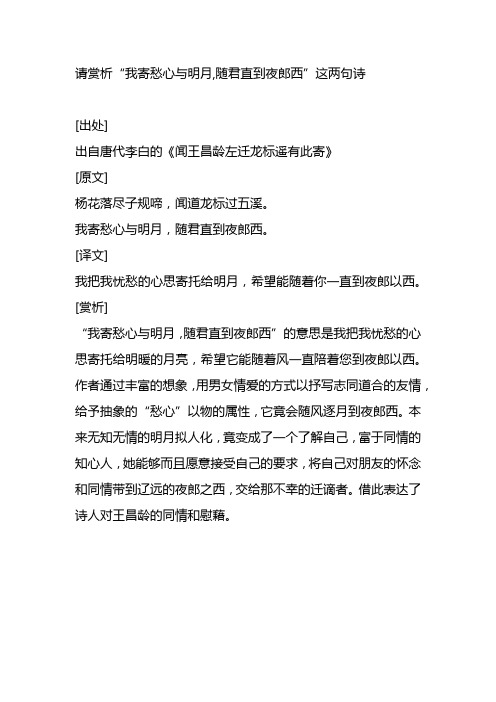 请赏析“我寄愁心与明月,随君直到夜郎西”这两句诗

[出处]
出自唐代李白的《闻王昌龄左迁龙标遥有此寄》
[原文]
杨花落尽子规啼，闻道龙标过五溪。
我寄愁心与明月，随君直到夜郎西。
[译文]
我把我忧愁的心思寄托给明月，希望能随着你一直到夜郎以西。
[赏析]
“我寄愁心与明月，随君直到夜郎西”的意思是我把我忧愁的心思寄托给明暖的月亮，希望它能随着风一直陪着您到夜郎以西。作者通过丰富的想象，用男女情爱的方式以抒写志同道合的友情，给予抽象的“愁心”以物的属性，它竟会随风逐月到夜郎西。本来无知无情的明月拟人化，竟变成了一个了解自己，富于同情的知心人，她能够而且愿意接受自己的要求，将自己对朋友的怀念和同情带到辽远的夜郎之西，交给那不幸的迁谪者。借此表达了诗人对王昌龄的同情和慰藉。